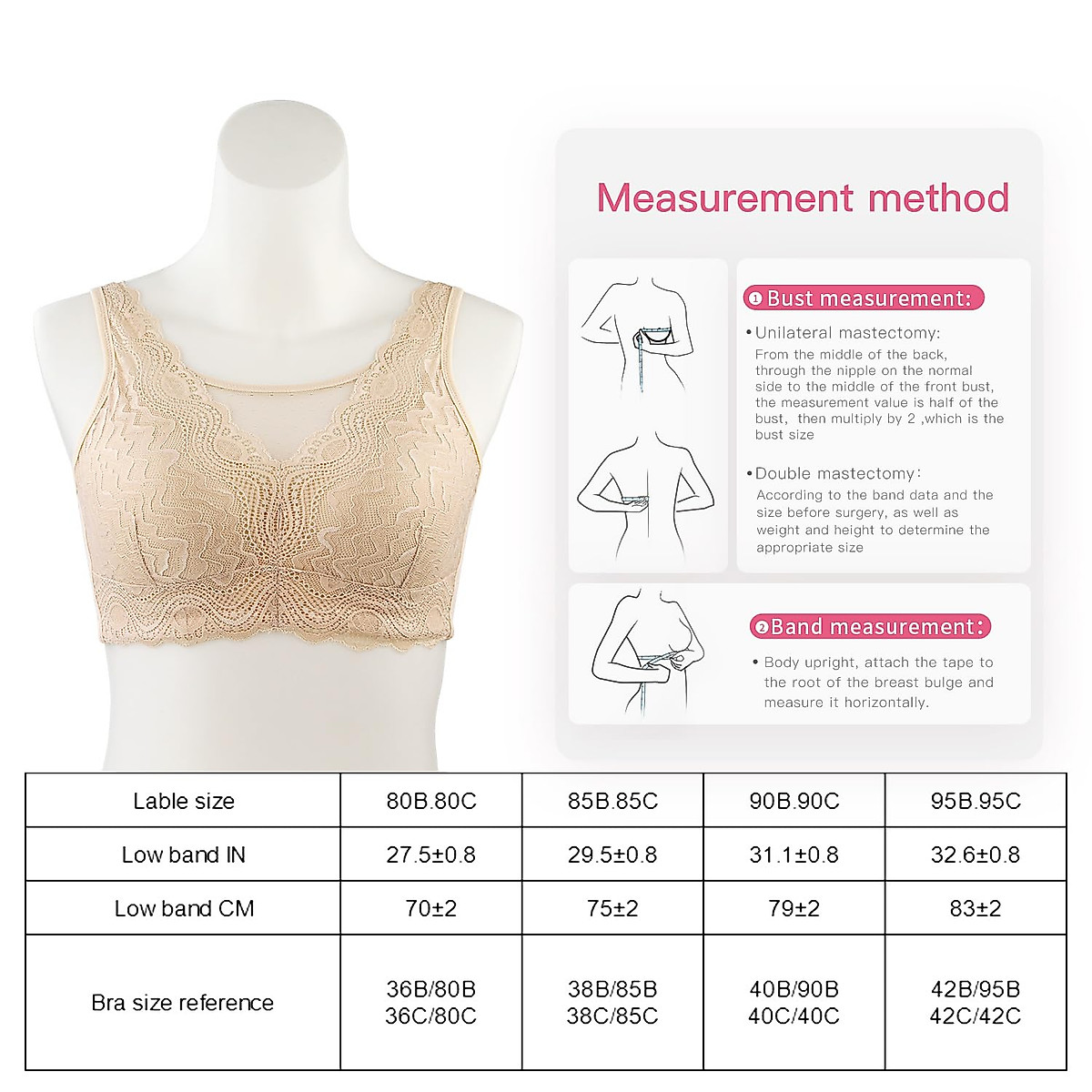 Measurement method

① Bust measurement:

• Unilateral mastectomy:
From the middle of the back, through the nipple on the normal side to the middle of the front bust, the measurement value is half of the bust, then multiply by 2 ,which is the bust size

• Double mastectomy:
According to the band data and the size before surgery, as well as weight and height to determine the appropriate size

② Band measurement:

• Body upright, attach the tape to the root of the breast bulge and measure it horizontally.

| Lable size | 80B.80C | 85B.85C | 90B.90C | 95B.95C |
|---|---|---|---|---|
| Low band IN | 27.5±0.8 | 29.5±0.8 | 31.1±0.8 | 32.6±0.8 |
| Low band CM | 70±2 | 75±2 | 79±2 | 83±2 |
| Bra size reference | 36B/80B 36C/80C | 38B/85B 38C/85C | 40B/90B 40C/40C | 42B/95B 42C/42C |